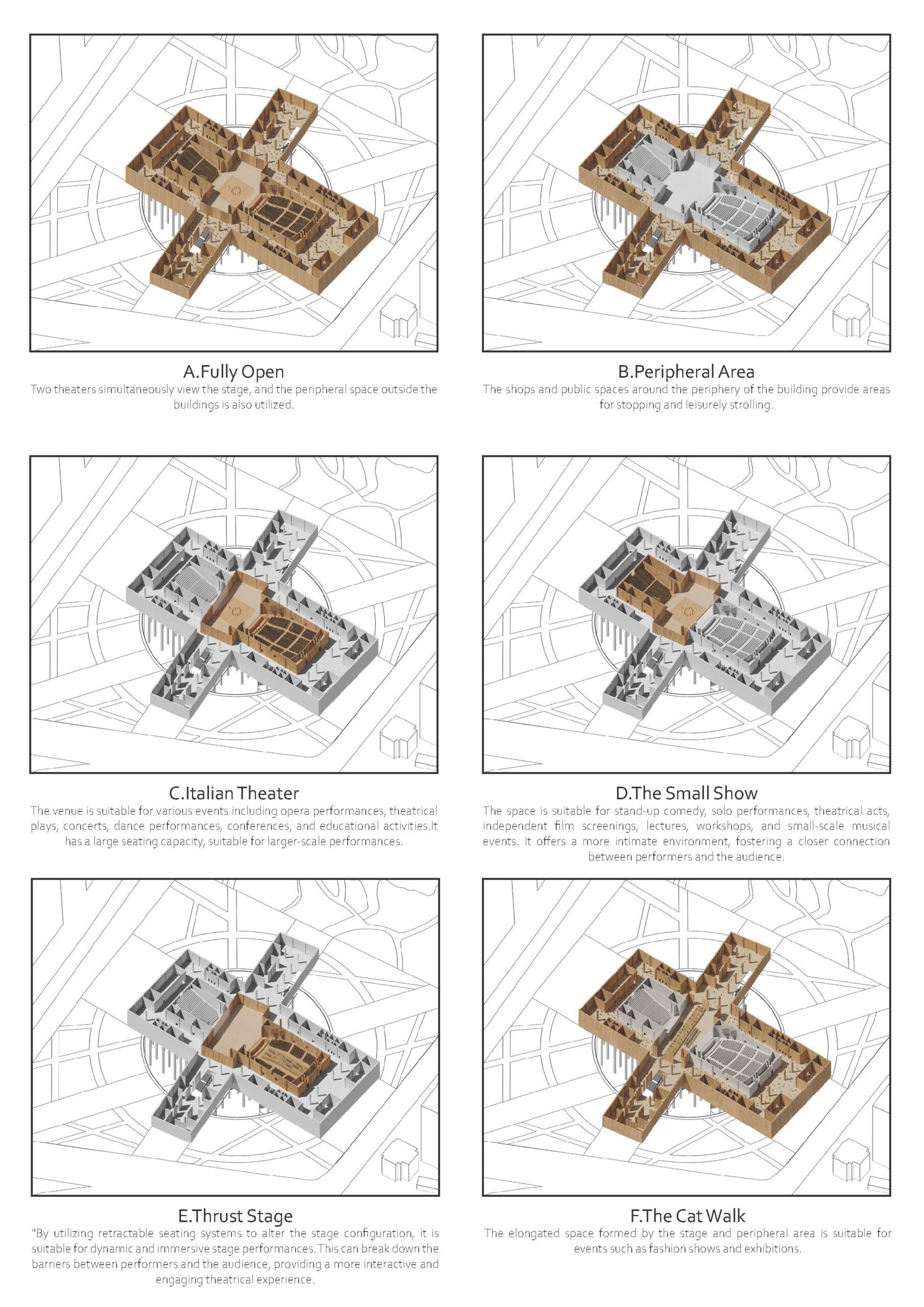 A.Fully Open

Two theaters simultaneously view the stage, and the peripheral space outside the buildings is also utilized.

B.Peripheral Area

The shops and public spaces around the periphery of the building provide areas for stopping and leisurely strolling.

C.Italian Theater

The venue is suitable for various events including opera performances, theatrical plays, concerts, dance performances, conferences, and educational activities.It has a large seating capacity, suitable for larger-scale performances.

D.The Small Show

The space is suitable for stand-up comedy, solo performances, theatrical acts, independent film screenings, lectures, workshops, and small-scale musical events. It offers a more intimate environment, fostering a closer connection between performers and the audience.

E.Thrust Stage

"By utilizing retractable seating systems to alter the stage configuration, it is suitable for dynamic and immersive stage performances. This can break down the barriers between performers and the audience, providing a more interactive and engaging theatrical experience.

F.The Cat Walk

The elongated space formed by the stage and peripheral area is suitable for events such as fashion shows and exhibitions.